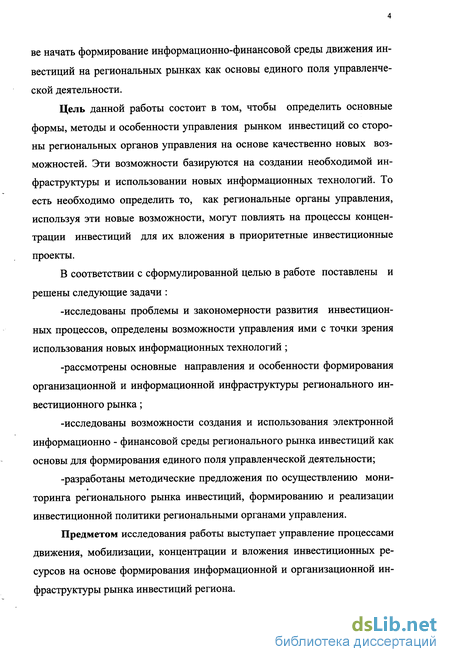 4

ве начать формирование информационно-финансовой среды движения инвестиций на региональных рынках как основы единого поля управленческой деятельности.

Цель данной работы состоит в том, чтобы определить основные формы, методы и особенности управления рынком инвестиций со стороны региональных органов управления на основе качественно новых возможностей. Эти возможности базируются на создании необходимой инфраструктуры и использовании новых информационных технологий. То есть необходимо определить то, как региональные органы управления, используя эти новые возможности, могут повлиять на процессы концентрации инвестиций для их вложения в приоритетные инвестиционные проекты.

В соответствии с сформулированной целью в работе поставлены и решены следующие задачи :

-исследованы проблемы и закономерности развития инвестиционных процессов, определены возможности управления ими с точки зрения использования новых информационных технологий ;

-рассмотрены основные направления и особенности формирования организационной и информационной инфраструктуры регионального инвестиционного рынка ;

-исследованы возможности создания и использования электронной информационно - финансовой среды регионального рынка инвестиций как основы для формирования единого поля управленческой деятельности;

-разработаны методические предложения по осуществлению мониторинга регионального рынка инвестиций, формированию и реализации инвестиционной политики региональными органами управления.

Предметом исследования работы выступает управление процессами движения, мобилизации, концентрации и вложения инвестиционных ресурсов на основе формирования информационной и организационной инфраструктуры рынка инвестиций региона.

dsLib.net
библиотека диссертаций